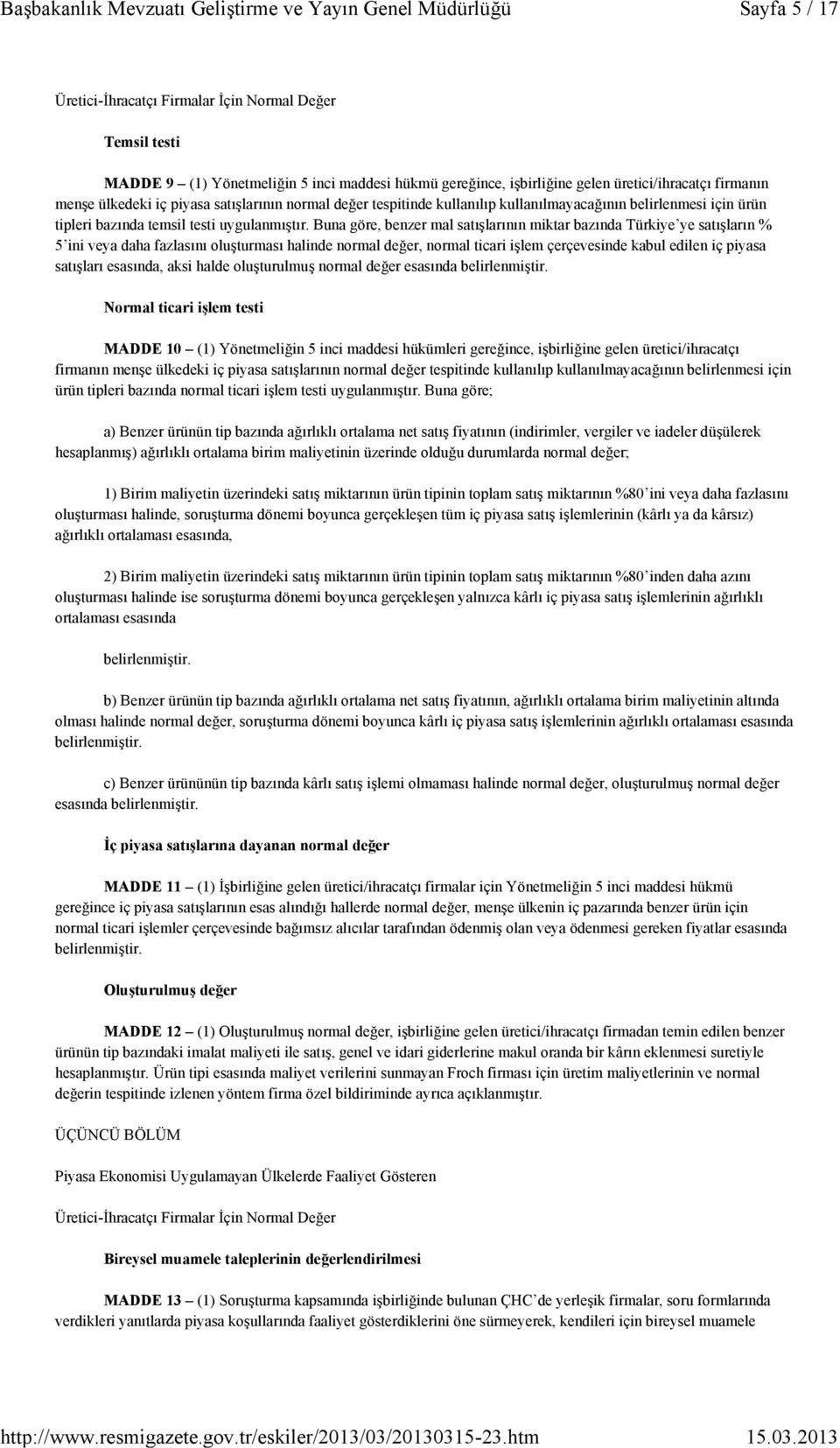 Başbakanlık Mevzuatı Geliştirme ve Yayın Genel Müdürlüğü Sayfa 5 / 17

Üretici-İhracatçı Firmalar İçin Normal Değer

Temsil testi

MADDE 9 – (1) Yönetmeliğin 5 inci maddesi hükmü gereğince, işbirliğine gelen üretici/ihracatçı firmanın menşe ülkedeki iç piyasa satışlarının normal değer tespitinde kullanılıp kullanılmayacağının belirlenmesi için ürün tipleri bazında temsil testi uygulanmıştır. Buna göre, benzer mal satışlarının miktar bazında Türkiye'ye satışların % 5'ini veya daha fazlasını oluşturması halinde normal değer, normal ticari işlem çerçevesinde kabul edilen iç piyasa satışları esasında, aksi halde oluşturulmuş normal değer esasında belirlenmiştir.

Normal ticari işlem testi

MADDE 10 – (1) Yönetmeliğin 5 inci maddesi hükümleri gereğince, işbirliğine gelen üretici/ihracatçı firmanın menşe ülkedeki iç piyasa satışlarının normal değer tespitinde kullanılıp kullanılmayacağının belirlenmesi için ürün tipleri bazında normal ticari işlem testi uygulanmıştır. Buna göre;

a) Benzer ürünün tip bazında ağırlıklı ortalama net satış fiyatının (indirimler, vergiler ve iadeler düşülerek hesaplanmış) ağırlıklı ortalama birim maliyetinin üzerinde olduğu durumlarda normal değer;

1) Birim maliyetin üzerindeki satış miktarının ürün tipinin toplam satış miktarının %80'ini veya daha fazlasını oluşturması halinde, soruşturma dönemi boyunca gerçekleşen tüm iç piyasa satış işlemlerinin (kârlı ya da kârsız) ağırlıklı ortalaması esasında,

2) Birim maliyetin üzerindeki satış miktarının ürün tipinin toplam satış miktarının %80'inden daha azını oluşturması halinde ise soruşturma dönemi boyunca gerçekleşen yalnızca kârlı iç piyasa satış işlemlerinin ağırlıklı ortalaması esasında

belirlenmiştir.

b) Benzer ürünün tip bazında ağırlıklı ortalama net satış fiyatının, ağırlıklı ortalama birim maliyetinin altında olması halinde normal değer, soruşturma dönemi boyunca kârlı iç piyasa satış işlemlerinin ağırlıklı ortalaması esasında belirlenmiştir.

c) Benzer ürününün tip bazında kârlı satış işlemi olmaması halinde normal değer, oluşturulmuş normal değer esasında belirlenmiştir.

İç piyasa satışlarına dayanan normal değer

MADDE 11 – (1) İşbirliğine gelen üretici/ihracatçı firmalar için Yönetmeliğin 5 inci maddesi hükmü gereğince iç piyasa satışlarının esas alındığı hallerde normal değer, menşe ülkenin iç pazarında benzer ürün için normal ticari işlemler çerçevesinde bağımsız alıcılar tarafından ödenmiş olan veya ödenmesi gereken fiyatlar esasında belirlenmiştir.

Oluşturulmuş değer

MADDE 12 – (1) Oluşturulmuş normal değer, işbirliğine gelen üretici/ihracatçı firmadan temin edilen benzer ürünün tip bazındaki imalat maliyeti ile satış, genel ve idari giderlerine makul oranda bir kârın eklenmesi suretiyle hesaplanmıştır. Ürün tipi esasında maliyet verilerini sunmayan Froch firması için üretim maliyetlerinin ve normal değerin tespitinde izlenen yöntem firma özel bildiriminde ayrıca açıklanmıştır.

ÜÇÜNCÜ BÖLÜM

Piyasa Ekonomisi Uygulamayan Ülkelerde Faaliyet Gösteren

Üretici-İhracatçı Firmalar İçin Normal Değer

Bireysel muamele taleplerinin değerlendirilmesi

MADDE 13 – (1) Soruşturma kapsamında işbirliğinde bulunan ÇHC'de yerleşik firmalar, soru formlarında verdikleri yanıtlarda piyasa koşullarında faaliyet gösterdiklerini öne sürmeyerek, kendileri için bireysel muamele

http://www.resmigazete.gov.tr/eskiler/2013/03/20130315-23.htm 15.03.2013